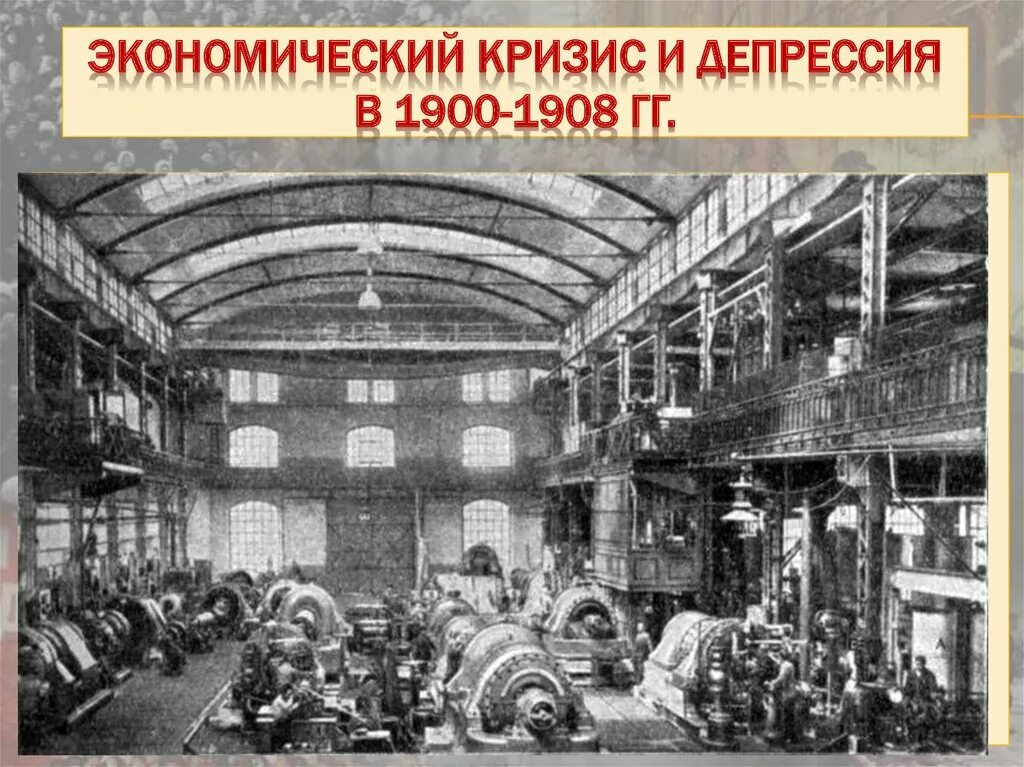 ЭКОНОМИЧЕСКИЙ КРИЗИС И ДЕПРЕССИЯ В 1900-1908 ГГ.